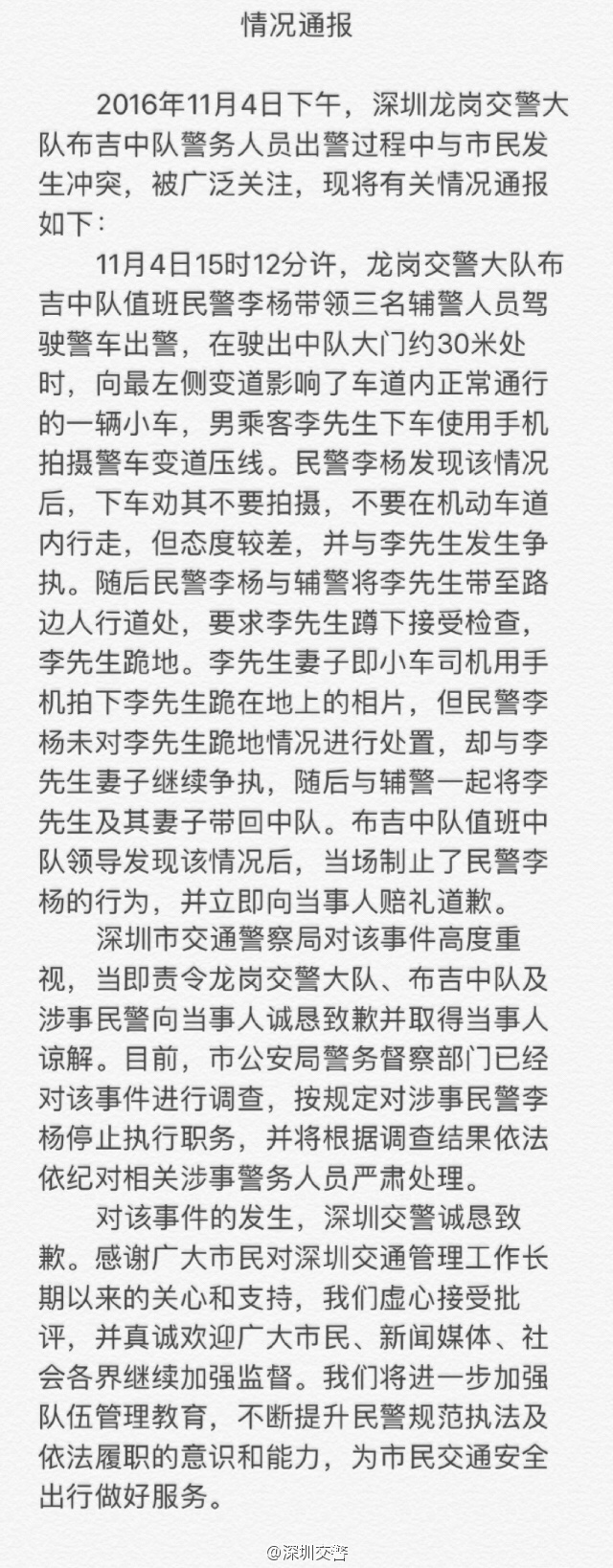 情况通报

2016年11月4日下午，深圳龙岗交警大队布吉中队警务人员出警过程中与市民发生冲突，被广泛关注，现将有关情况通报如下：

11月4日15时12分许，龙岗交警大队布吉中队值班民警李杨带领三名辅警人员驾驶警车出警，在驶出中队大门约30米处时，向最左侧变道影响了车道内正常通行的一辆小车，男乘客李先生下车使用手机拍摄警车变道压线。民警李杨发现该情况后，下车劝其不要拍摄，不要在机动车道内行走，但态度较差，并与李先生发生争执。随后民警李杨与辅警将李先生带至路边人行道处，要求李先生蹲下接受检查，李先生跪地。李先生妻子即小车司机用手机拍下李先生跪在地上的相片，但民警李杨未对李先生跪地情况进行处置，却与李先生妻子继续争执，随后与辅警一起将李先生及其妻子带回中队。布吉中队值班中队领导发现该情况后，当场制止了民警李杨的行为，并立即向当事人赔礼道歉。

深圳市交通警察局对该事件高度重视，当即责令龙岗交警大队、布吉中队及涉事民警向当事人诚恳致歉并取得当事人谅解。目前，市公安局警务督察部门已经对该事件进行调查，按规定对涉事民警李杨停止执行职务，并将根据调查结果依法依纪对相关涉事警务人员严肃处理。

对该事件的发生，深圳交警诚恳致歉。感谢广大市民对深圳交通管理工作长期以来的关心和支持，我们虚心接受批评，并真诚欢迎广大市民、新闻媒体、社会各界继续加强监督。我们将进一步加强队伍管理教育，不断提升民警规范执法及依法履职的意识和能力，为市民交通安全出行做好服务。

@深圳交警